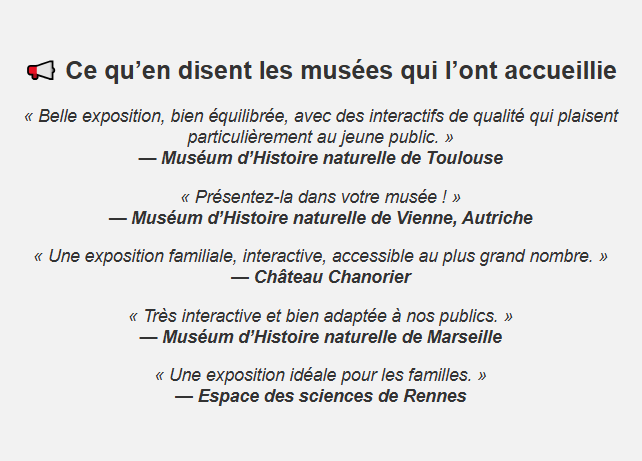 📢 Ce qu’en disent les musées qui l’ont accueillie

« Belle exposition, bien équilibrée, avec des interactifs de qualité qui plaisent particulièrement au jeune public. »
— Muséum d’Histoire naturelle de Toulouse

« Présentez-la dans votre musée ! »
— Muséum d’Histoire naturelle de Vienne, Autriche

« Une exposition familiale, interactive, accessible au plus grand nombre. »
— Château Chanorier

« Très interactive et bien adaptée à nos publics. »
— Muséum d’Histoire naturelle de Marseille

« Une exposition idéale pour les familles. »
— Espace des sciences de Rennes